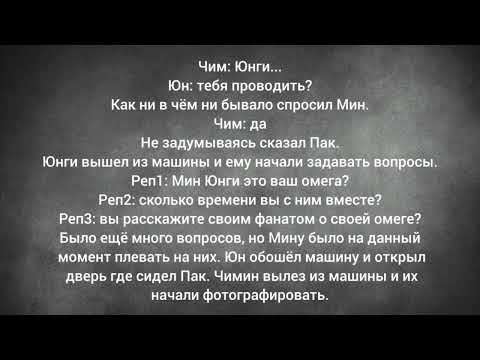 Чим: Юнги...
Юн: тебя проводить?
Как ни в чём ни бывало спросил Мин.
Чим: да
Не задумываясь сказал Пак.
Юнги вышел из машины и ему начали задавать вопросы.
Реп1: Мин Юнги это ваш омега?
Реп2: сколько времени вы с ним вместе?
Реп3: вы расскажите своим фанатом о своей омеге?
Было ещё много вопросов, но Мину было на данный момент плевать на них. Юн обошёл машину и открыл дверь где сидел Пак. Чимин вылез из машины и их начали фотографировать.